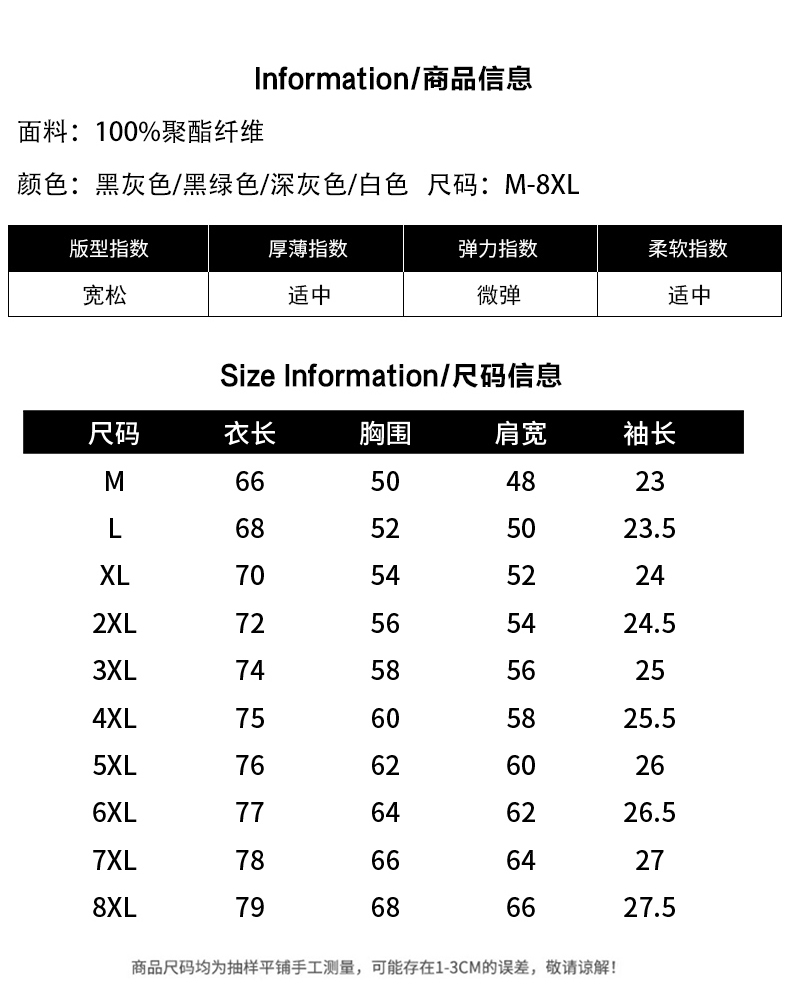 Information/商品信息

面料：100%聚酯纤维

颜色：黑灰色/黑绿色/深灰色/白色 尺码：M-8XL

| 版型指数 | 厚薄指数 | 弹力指数 | 柔软指数 |
|---|---|---|---|
| 宽松 | 适中 | 微弹 | 适中 |

Size Information/尺码信息

| 尺码 | 衣长 | 胸围 | 肩宽 | 袖长 |
|---|---|---|---|---|
| M | 66 | 50 | 48 | 23 |
| L | 68 | 52 | 50 | 23.5 |
| XL | 70 | 54 | 52 | 24 |
| 2XL | 72 | 56 | 54 | 24.5 |
| 3XL | 74 | 58 | 56 | 25 |
| 4XL | 75 | 60 | 58 | 25.5 |
| 5XL | 76 | 62 | 60 | 26 |
| 6XL | 77 | 64 | 62 | 26.5 |
| 7XL | 78 | 66 | 64 | 27 |
| 8XL | 79 | 68 | 66 | 27.5 |

商品尺码均为抽样平铺手工测量，可能存在1-3CM的误差，敬请谅解！